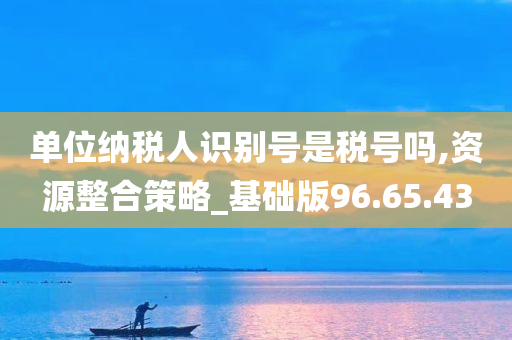 单位纳税人识别号是税号吗,资源整合策略_基础版96.65.43